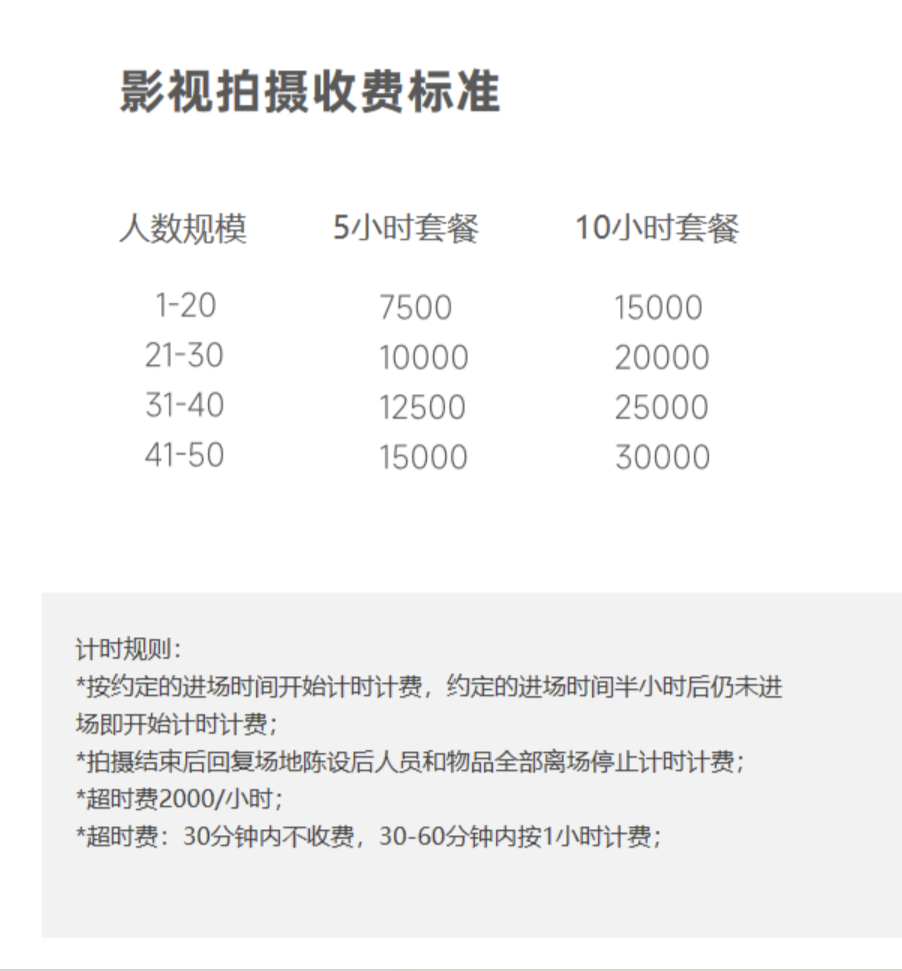 影视拍摄收费标准

| 人数规模 | 5小时套餐 | 10小时套餐 |
|---|---|---|
| 1-20 | 7500 | 15000 |
| 21-30 | 10000 | 20000 |
| 31-40 | 12500 | 25000 |
| 41-50 | 15000 | 30000 |

计时规则：
*按约定的进场时间开始计时计费，约定的进场时间半小时后仍未进场即开始计时计费；
*拍摄结束后回复场地陈设后人员和物品全部离场停止计时计费；
*超时费2000/小时；
*超时费：30分钟内不收费，30-60分钟内按1小时计费；